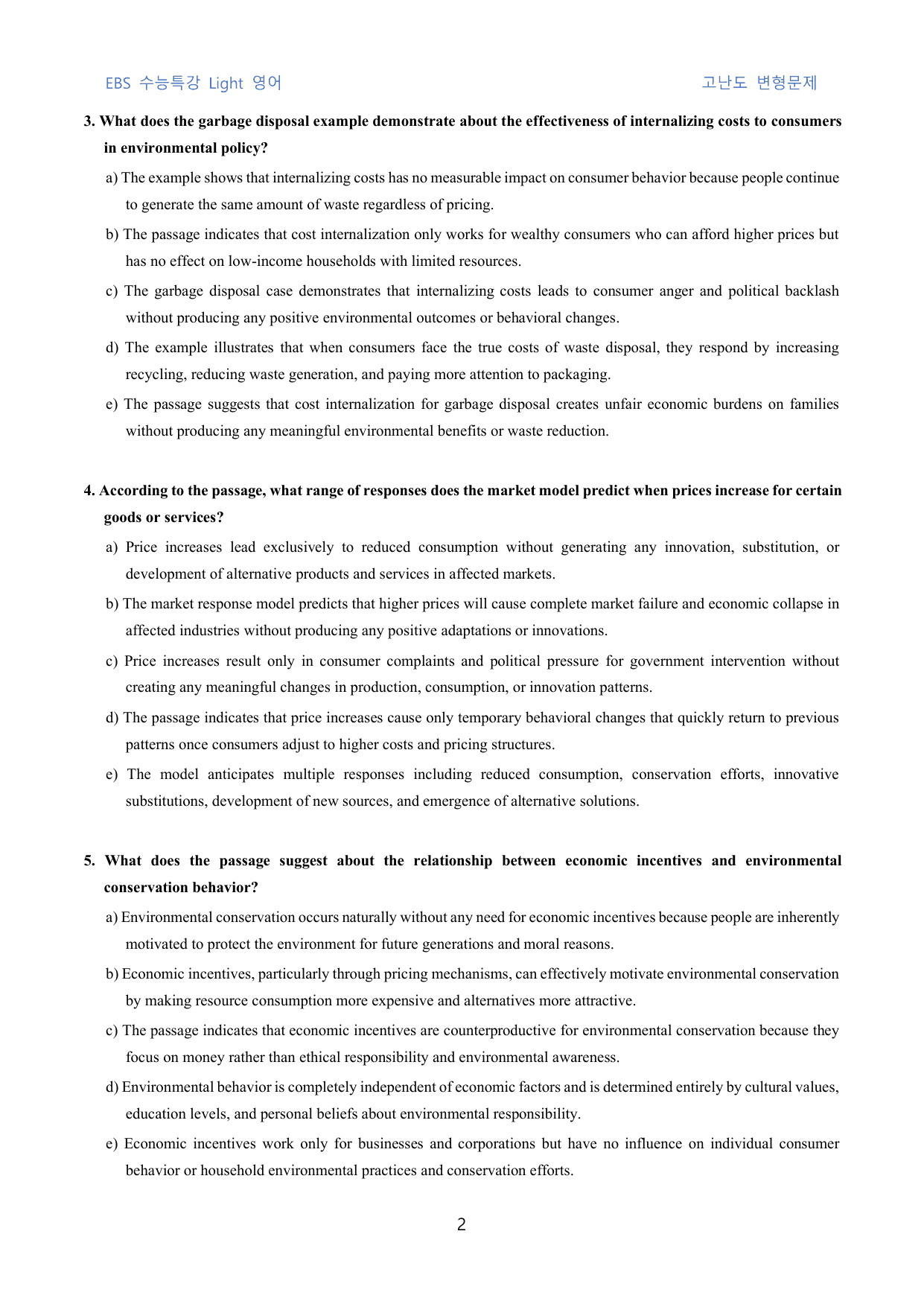 EBS 수능특강 Light 영어 고난도 변형문제

3. What does the garbage disposal example demonstrate about the effectiveness of internalizing costs to consumers in environmental policy?

a) The example shows that internalizing costs has no measurable impact on consumer behavior because people continue to generate the same amount of waste regardless of pricing.

b) The passage indicates that cost internalization only works for wealthy consumers who can afford higher prices but has no effect on low-income households with limited resources.

c) The garbage disposal case demonstrates that internalizing costs leads to consumer anger and political backlash without producing any positive environmental outcomes or behavioral changes.

d) The example illustrates that when consumers face the true costs of waste disposal, they respond by increasing recycling, reducing waste generation, and paying more attention to packaging.

e) The passage suggests that cost internalization for garbage disposal creates unfair economic burdens on families without producing any meaningful environmental benefits or waste reduction.

4. According to the passage, what range of responses does the market model predict when prices increase for certain goods or services?

a) Price increases lead exclusively to reduced consumption without generating any innovation, substitution, or development of alternative products and services in affected markets.

b) The market response model predicts that higher prices will cause complete market failure and economic collapse in affected industries without producing any positive adaptations or innovations.

c) Price increases result only in consumer complaints and political pressure for government intervention without creating any meaningful changes in production, consumption, or innovation patterns.

d) The passage indicates that price increases cause only temporary behavioral changes that quickly return to previous patterns once consumers adjust to higher costs and pricing structures.

e) The model anticipates multiple responses including reduced consumption, conservation efforts, innovative substitutions, development of new sources, and emergence of alternative solutions.

5. What does the passage suggest about the relationship between economic incentives and environmental conservation behavior?

a) Environmental conservation occurs naturally without any need for economic incentives because people are inherently motivated to protect the environment for future generations and moral reasons.

b) Economic incentives, particularly through pricing mechanisms, can effectively motivate environmental conservation by making resource consumption more expensive and alternatives more attractive.

c) The passage indicates that economic incentives are counterproductive for environmental conservation because they focus on money rather than ethical responsibility and environmental awareness.

d) Environmental behavior is completely independent of economic factors and is determined entirely by cultural values, education levels, and personal beliefs about environmental responsibility.

e) Economic incentives work only for businesses and corporations but have no influence on individual consumer behavior or household environmental practices and conservation efforts.

2